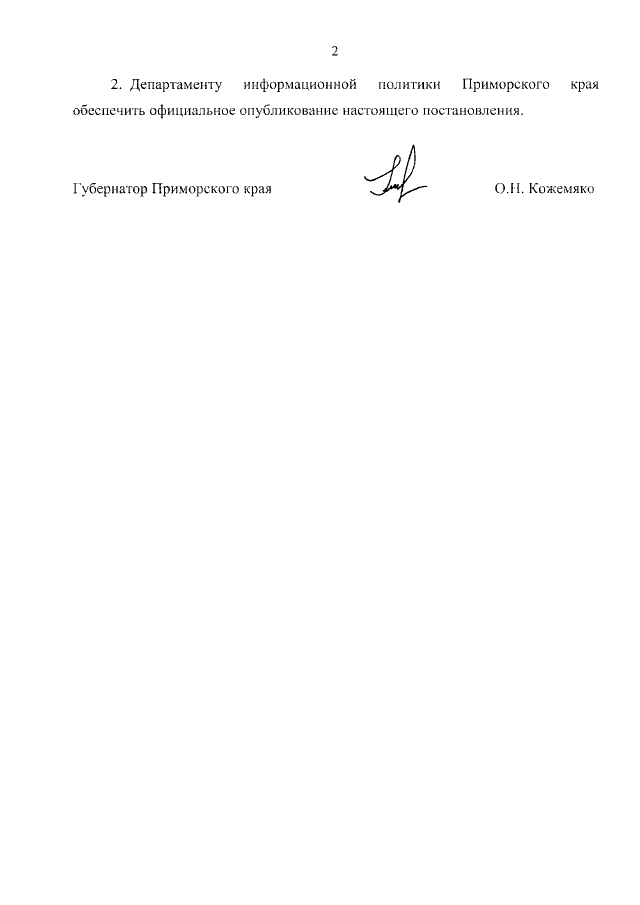 2

2. Департаменту информационной политики Приморского края обеспечить официальное опубликование настоящего постановления.

Губернатор Приморского края О.Н. Кожемяко